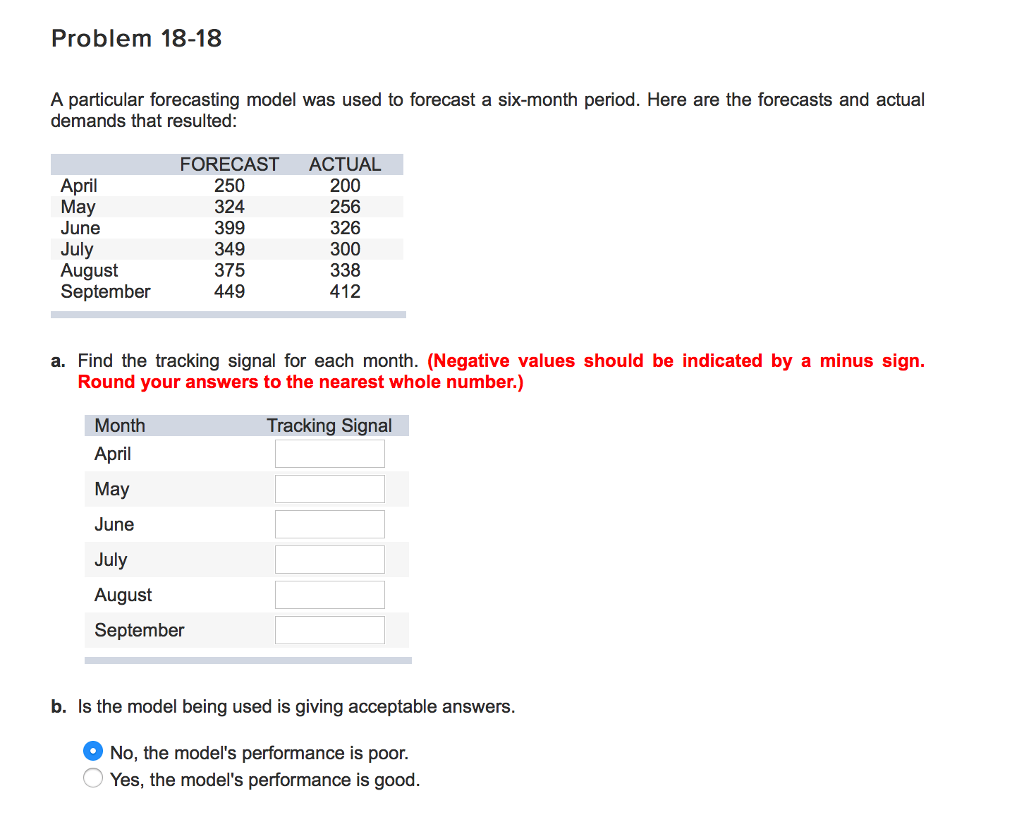 Problem 18-18

A particular forecasting model was used to forecast a six-month period. Here are the forecasts and actual demands that resulted:

| | FORECAST | ACTUAL |
|---|---|---|
| April | 250 | 200 |
| May | 324 | 256 |
| June | 399 | 326 |
| July | 349 | 300 |
| August | 375 | 338 |
| September | 449 | 412 |

a. Find the tracking signal for each month. (Negative values should be indicated by a minus sign. Round your answers to the nearest whole number.)

| Month | Tracking Signal |
|---|---|
| April | |
| May | |
| June | |
| July | |
| August | |
| September | |

b. Is the model being used is giving acceptable answers.

No, the model's performance is poor.
Yes, the model's performance is good.